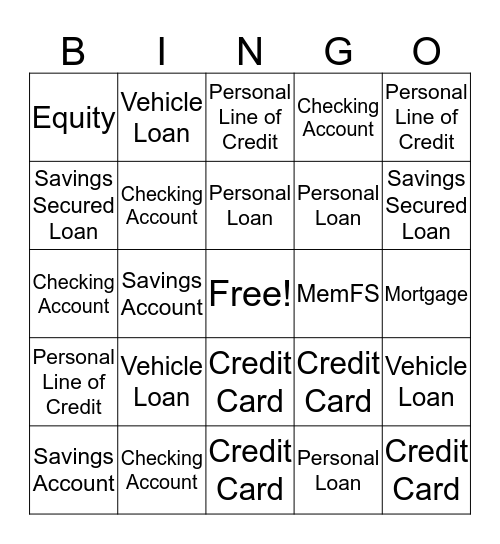 | B | I | N | G | O |
|---|---|---|---|---|
| Equity | Vehicle Loan | Personal Line of Credit | Checking Account | Personal Line of Credit |
| Savings Secured Loan | Checking Account | Personal Loan | Personal Loan | Savings Secured Loan |
| Checking Account | Savings Account | Free! | MemFS | Mortgage |
| Personal Line of Credit | Vehicle Loan | Credit Card | Credit Card | Vehicle Loan |
| Savings Account | Checking Account | Credit Card | Personal Loan | Credit Card |